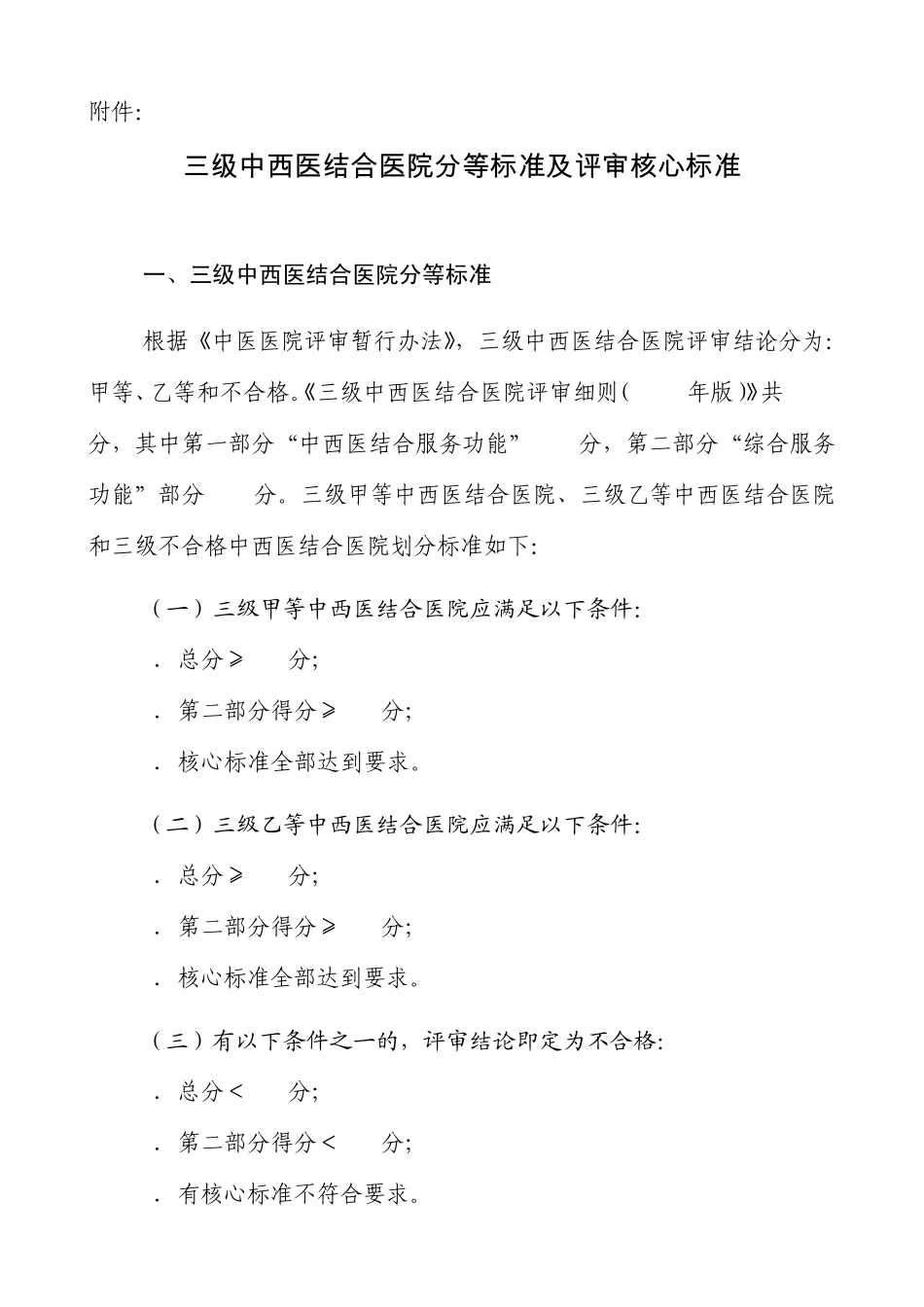 附件:

三级中西医结合医院分等标准及评审核心标准

一、三级中西医结合医院分等标准

根据《中医医院评审暂行办法》，三级中西医结合医院评审结论分为：甲等、乙等和不合格。《三级中西医结合医院评审细则（ 年版）》共 分，其中第一部分“中西医结合服务功能” 分，第二部分“综合服务功能”部分 分。三级甲等中西医结合医院、三级乙等中西医结合医院和三级不合格中西医结合医院划分标准如下：

（一）三级甲等中西医结合医院应满足以下条件：

. 总分≥ 分；

. 第二部分得分≥ 分；

. 核心标准全部达到要求。

（二）三级乙等中西医结合医院应满足以下条件：

. 总分≥ 分；

. 第二部分得分≥ 分；

. 核心标准全部达到要求。

（三）有以下条件之一的，评审结论即定为不合格：

. 总分＜ 分；

. 第二部分得分＜ 分；

. 有核心标准不符合要求。